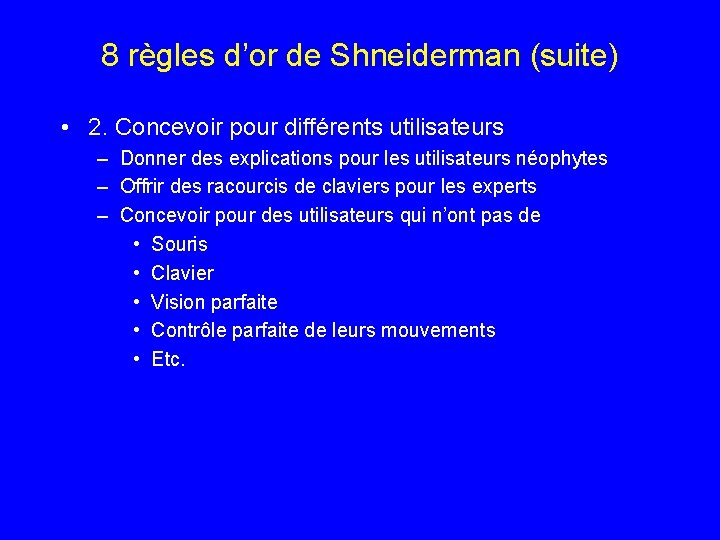 8 règles d’or de Shneiderman (suite)

• 2. Concevoir pour différents utilisateurs
– Donner des explications pour les utilisateurs néophytes
– Offrir des racourcis de claviers pour les experts
– Concevoir pour des utilisateurs qui n’ont pas de
• Souris
• Clavier
• Vision parfaite
• Contrôle parfaite de leurs mouvements
• Etc.